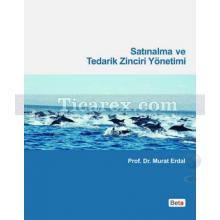 Satınalma ve
Tedarik Zinciri Yönetimi

Ticarex.com

Prof. Dr. Murat Erdal

Beta